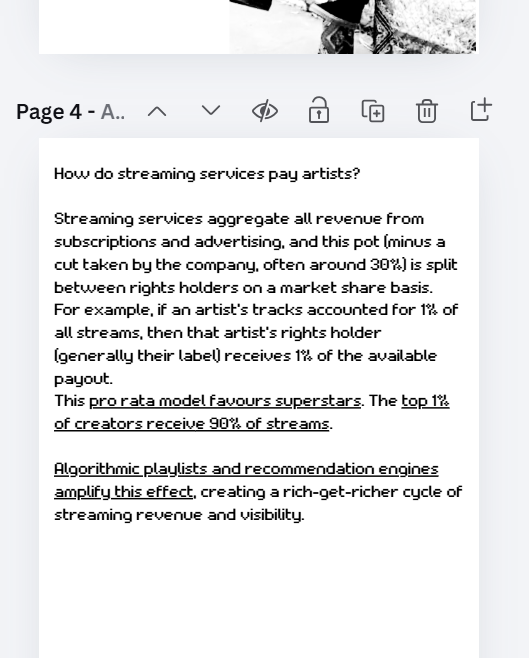 Page 4 - A..

How do streaming services pay artists?

Streaming services aggregate all revenue from subscriptions and advertising, and this pot (minus a cut taken by the company, often around 30%) is split between rights holders on a market share basis. For example, if an artist's tracks accounted for 1% of all streams, then that artist's rights holder (generally their label) receives 1% of the available payout.
This pro rata model favours superstars. The top 1% of creators receive 90% of streams.

Algorithmic playlists and recommendation engines amplify this effect, creating a rich-get-richer cycle of streaming revenue and visibility.